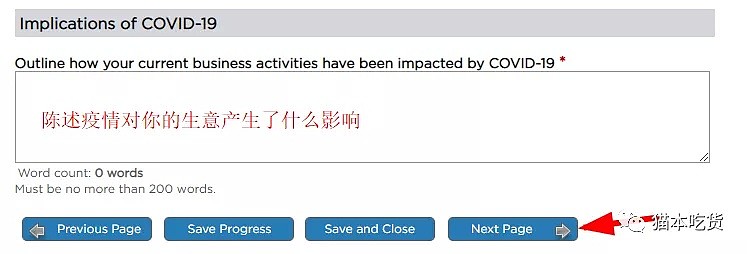 Implications of COVID-19

Outline how your current business activities have been impacted by COVID-19 *

陈述疫情对你的生意产生了什么影响

Word count: 0 words
Must be no more than 200 words.

Previous Page  Save Progress  Save and Close  Next Page

猫本吃货